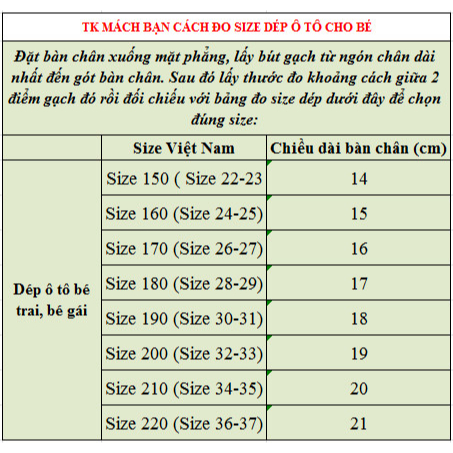 TK MÁCH BẠN CÁCH ĐO SIZE DÉP Ô TÔ CHO BÉ

Đặt bàn chân xuống mặt phẳng, lấy bút gạch từ ngón chân dài nhất đến gót bàn chân. Sau đó lấy thước đo khoảng cách giữa 2 điểm gạch đó rồi đối chiếu với bảng đo size dép dưới đây để chọn đúng size:

| | Size Việt Nam | Chiều dài bàn chân (cm) |
|---|---|---|
| Dép ô tô bé trai, bé gái | Size 150 ( Size 22-23 | 14 |
| | Size 160 (Size 24-25) | 15 |
| | Size 170 (Size 26-27) | 16 |
| | Size 180 (Size 28-29) | 17 |
| | Size 190 (Size 30-31) | 18 |
| | Size 200 (Size 32-33) | 19 |
| | Size 210 (Size 34-35) | 20 |
| | Size 220 (Size 36-37) | 21 |